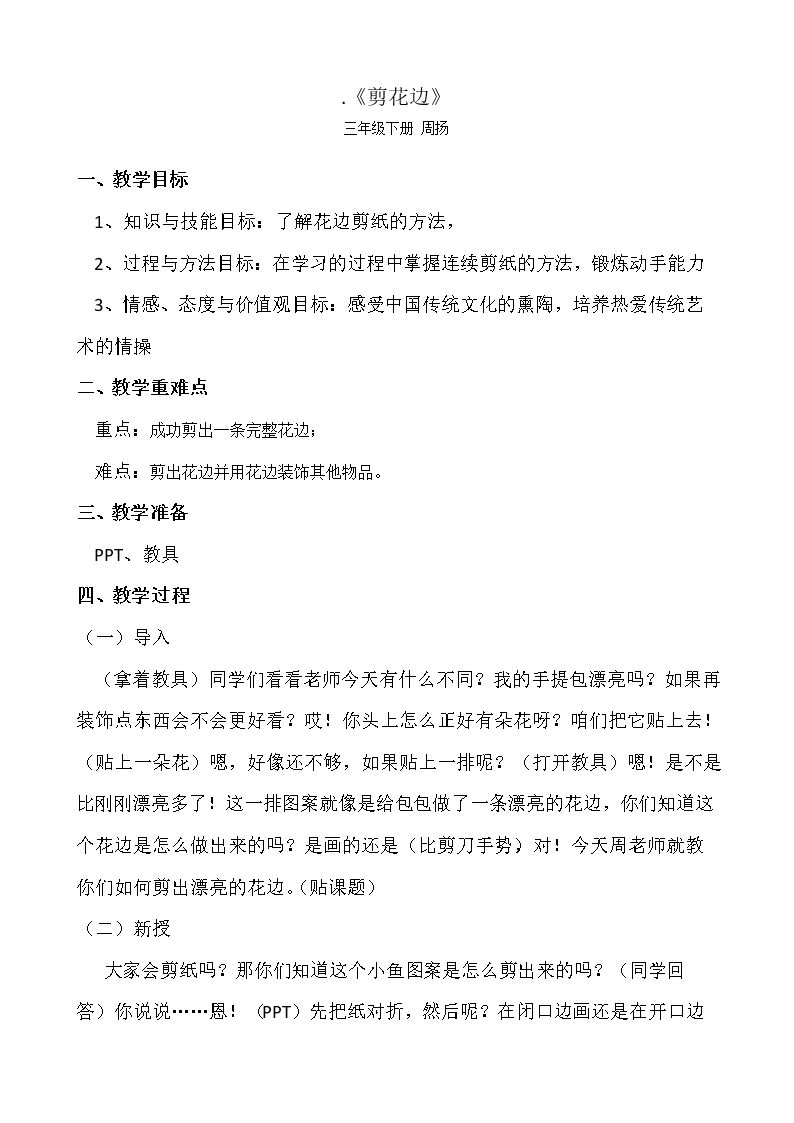 .《剪花边》

三年级下册 周扬

一、教学目标

1、知识与技能目标：了解花边剪纸的方法，

2、过程与方法目标：在学习的过程中掌握连续剪纸的方法，锻炼动手能力

3、情感、态度与价值观目标：感受中国传统文化的熏陶，培养热爱传统艺术的情操

二、教学重难点

重点：成功剪出一条完整花边；

难点：剪出花边并用花边装饰其他物品。

三、教学准备

PPT、教具

四、教学过程

（一）导入

（拿着教具）同学们看看老师今天有什么不同？我的手提包漂亮吗？如果再装饰点东西会不会更好看？哎！你头上怎么正好有朵花呀？咱们把它贴上去！（贴上一朵花）嗯，好像还不够，如果贴上一排呢？（打开教具）嗯！是不是比刚刚漂亮多了！这一排图案就像是给包包做了一条漂亮的花边，你们知道这个花边是怎么做出来的吗？是画的还是（比剪刀手势）对！今天周老师就教你们如何剪出漂亮的花边。(贴课题）

（二）新授

大家会剪纸吗？那你们知道这个小鱼图案是怎么剪出来的吗？（同学回答）你说说……恩！（PPT）先把纸对折，然后呢？在闭口边画还是在开口边